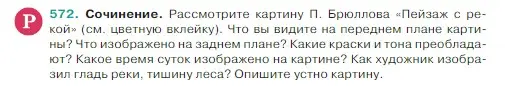 Р 572. Сочинение. Рассмотрите картину П. Брюллова «Пейзаж с рекой» (см. цветную вклейку). Что вы видите на переднем плане картины? Что изображено на заднем плане? Какие краски и тона преобладают? Какое время суток изображено на картине? Как художник изобразил гладь реки, тишину леса? Опишите устно картину.